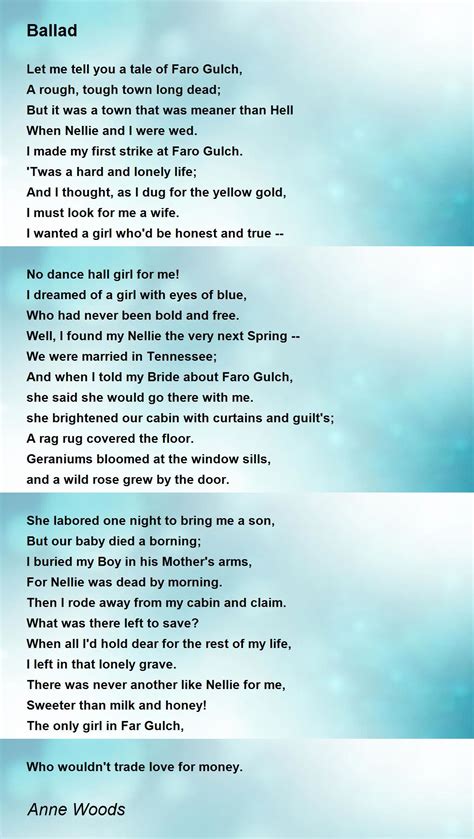 Ballad

Let me tell you a tale of Faro Gulch,
A rough, tough town long dead;
But it was a town that was meaner than Hell
When Nellie and I were wed.
I made my first strike at Faro Gulch.
'Twas a hard and lonely life;
And I thought, as I dug for the yellow gold,
I must look for me a wife.
I wanted a girl who'd be honest and true --

No dance hall girl for me!
I dreamed of a girl with eyes of blue,
Who had never been bold and free.
Well, I found my Nellie the very next Spring --
We were married in Tennessee;
And when I told my Bride about Faro Gulch,
she said she would go there with me.
she brightened our cabin with curtains and guilt's;
A rag rug covered the floor.
Geraniums bloomed at the window sills,
and a wild rose grew by the door.

She labored one night to bring me a son,
But our baby died a borning;
I buried my Boy in his Mother's arms,
For Nellie was dead by morning.
Then I rode away from my cabin and claim.
What was there left to save?
When all I'd hold dear for the rest of my life,
I left in that lonely grave.
There was never another like Nellie for me,
Sweeter than milk and honey!
The only girl in Far Gulch,

Who wouldn't trade love for money.

Anne Woods